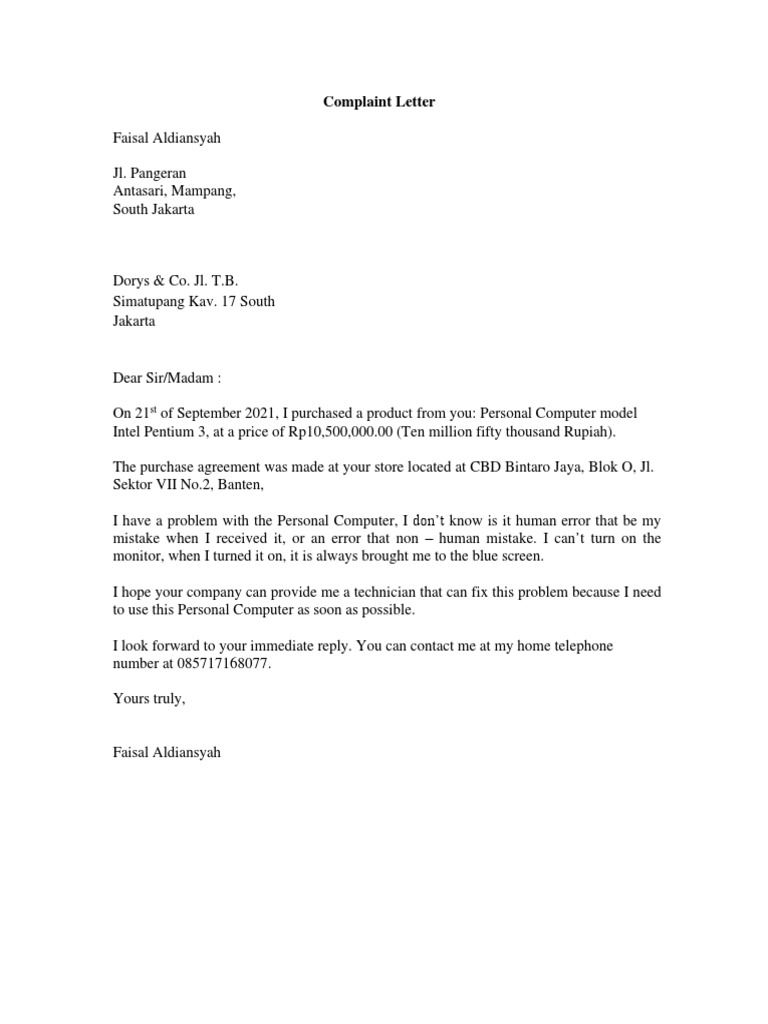 Complaint Letter

Faisal Aldiansyah

Jl. Pangeran
Antasari, Mampang,
South Jakarta

Dorys & Co. Jl. T.B.
Simatupang Kav. 17 South
Jakarta

Dear Sir/Madam :

On 21$^{st}$ of September 2021, I purchased a product from you: Personal Computer model Intel Pentium 3, at a price of Rp10,500,000.00 (Ten million fifty thousand Rupiah).

The purchase agreement was made at your store located at CBD Bintaro Jaya, Blok O, Jl. Sektor VII No.2, Banten,

I have a problem with the Personal Computer, I don't know is it human error that be my mistake when I received it, or an error that non – human mistake. I can't turn on the monitor, when I turned it on, it is always brought me to the blue screen.

I hope your company can provide me a technician that can fix this problem because I need to use this Personal Computer as soon as possible.

I look forward to your immediate reply. You can contact me at my home telephone number at 085717168077.

Yours truly,

Faisal Aldiansyah